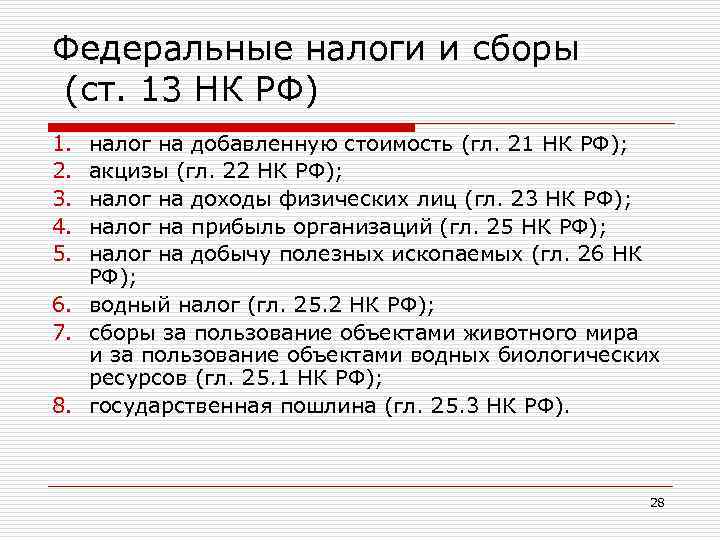 Федеральные налоги и сборы (ст. 13 НК РФ)

1. налог на добавленную стоимость (гл. 21 НК РФ);
2. акцизы (гл. 22 НК РФ);
3. налог на доходы физических лиц (гл. 23 НК РФ);
4. налог на прибыль организаций (гл. 25 НК РФ);
5. налог на добычу полезных ископаемых (гл. 26 НК РФ);
6. водный налог (гл. 25.2 НК РФ);
7. сборы за пользование объектами животного мира и за пользование объектами водных биологических ресурсов (гл. 25.1 НК РФ);
8. государственная пошлина (гл. 25.3 НК РФ).

28